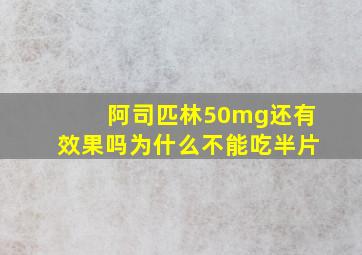 阿司匹林50mg还有效果吗为什么不能吃半片